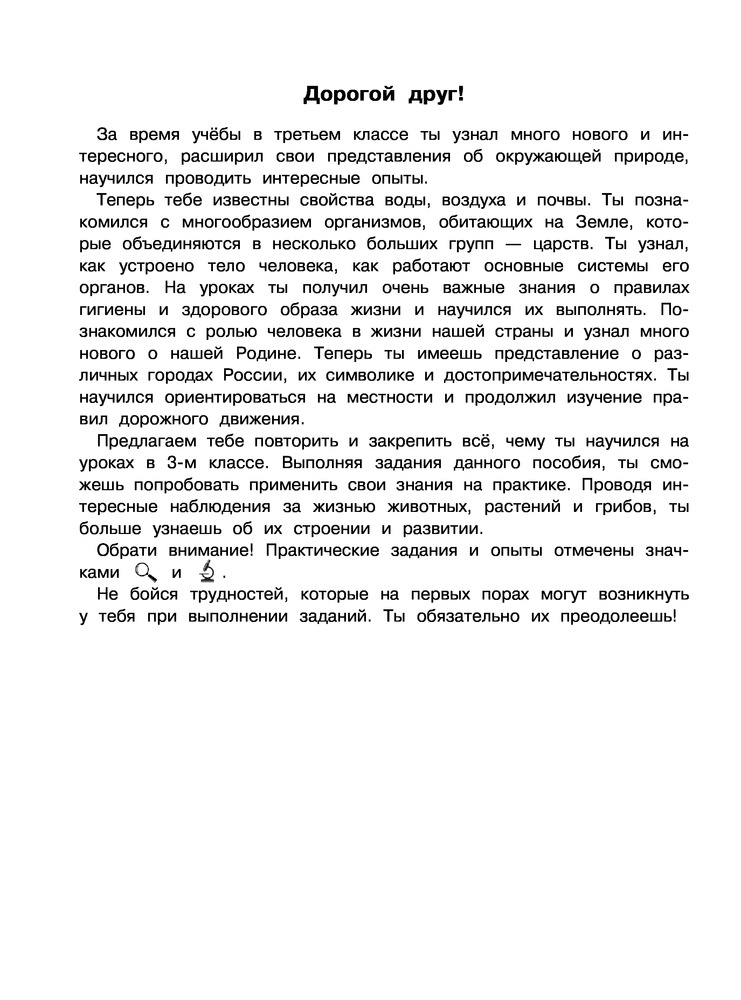 Дорогой друг!

За время учёбы в третьем классе ты узнал много нового и интересного, расширил свои представления об окружающей природе, научился проводить интересные опыты.

Теперь тебе известны свойства воды, воздуха и почвы. Ты познакомился с многообразием организмов, обитающих на Земле, которые объединяются в несколько больших групп — царств. Ты узнал, как устроено тело человека, как работают основные системы его органов. На уроках ты получил очень важные знания о правилах гигиены и здорового образа жизни и научился их выполнять. Познакомился с ролью человека в жизни нашей страны и узнал много нового о нашей Родине. Теперь ты имеешь представление о различных городах России, их символике и достопримечательностях. Ты научился ориентироваться на местности и продолжил изучение правил дорожного движения.

Предлагаем тебе повторить и закрепить всё, чему ты научился на уроках в 3-м классе. Выполняя задания данного пособия, ты сможешь попробовать применить свои знания на практике. Проводя интересные наблюдения за жизнью животных, растений и грибов, ты больше узнаешь об их строении и развитии.

Обрати внимание! Практические задания и опыты отмечены значками и .

Не бойся трудностей, которые на первых порах могут возникнуть у тебя при выполнении заданий. Ты обязательно их преодолеешь!